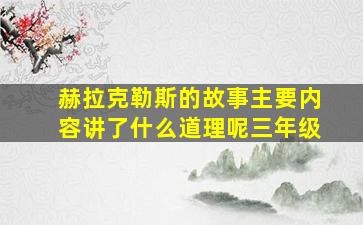 赫拉克勒斯的故事主要内容讲了什么道理呢三年级